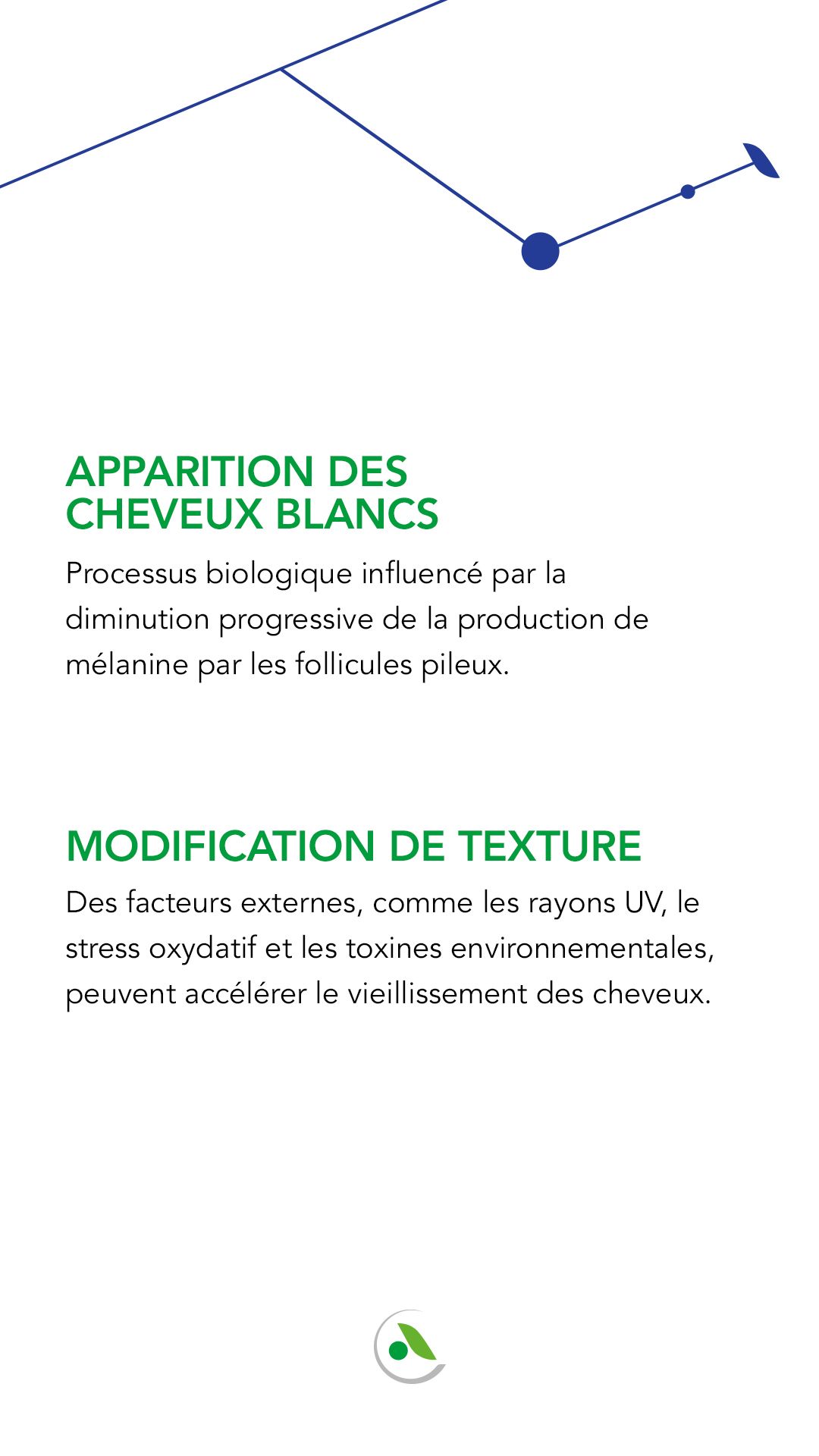 APPARITION DES
CHEVEUX BLANCS

Processus biologique influencé par la diminution progressive de la production de mélanine par les follicules pileux.

MODIFICATION DE TEXTURE

Des facteurs externes, comme les rayons UV, le stress oxydatif et les toxines environnementales, peuvent accélérer le vieillissement des cheveux.